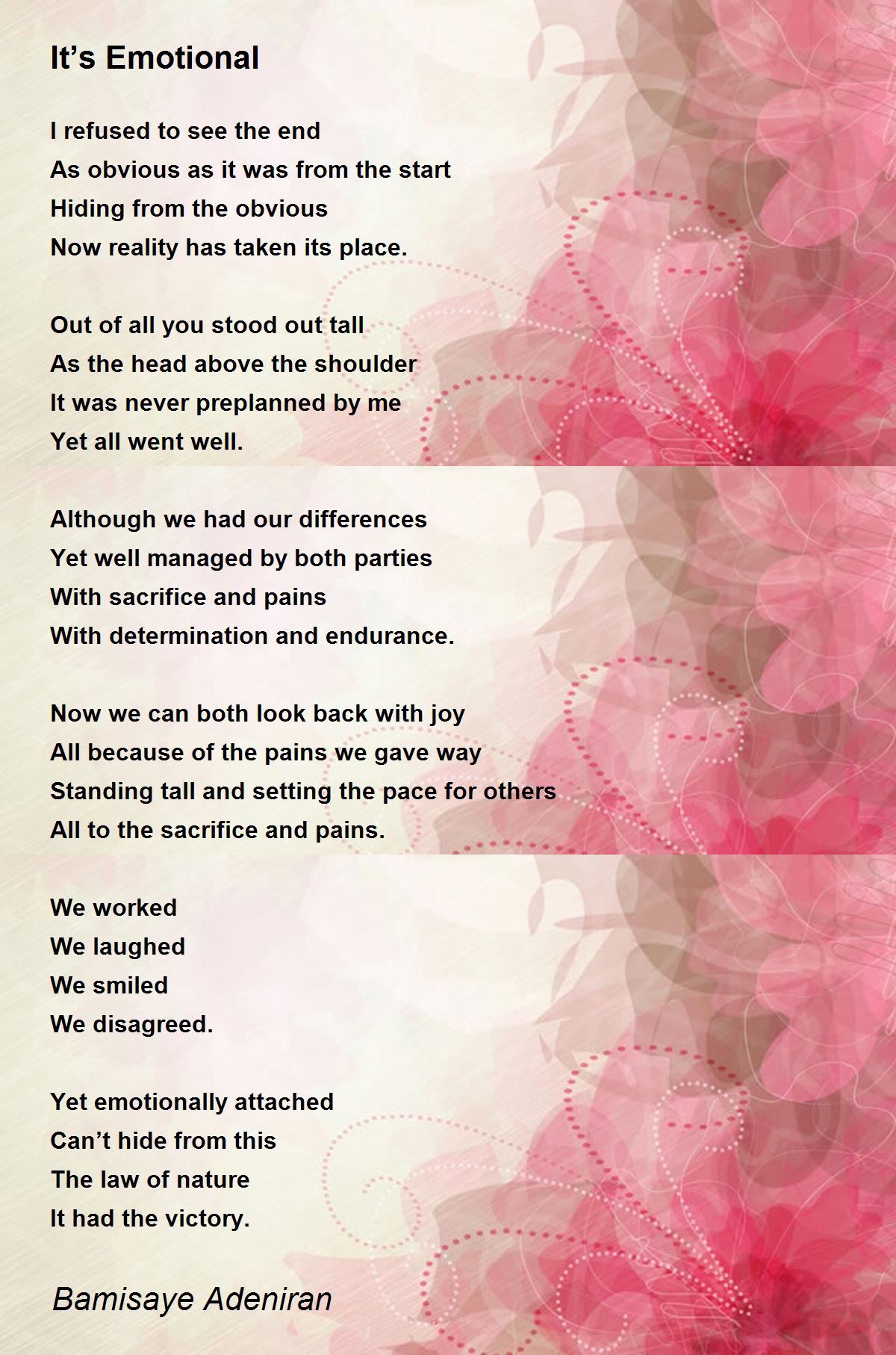 It’s Emotional

I refused to see the end
As obvious as it was from the start
Hiding from the obvious
Now reality has taken its place.

Out of all you stood out tall
As the head above the shoulder
It was never preplanned by me
Yet all went well.

Although we had our differences
Yet well managed by both parties
With sacrifice and pains
With determination and endurance.

Now we can both look back with joy
All because of the pains we gave way
Standing tall and setting the pace for others
All to the sacrifice and pains.

We worked
We laughed
We smiled
We disagreed.

Yet emotionally attached
Can’t hide from this
The law of nature
It had the victory.

Bamisaye Adeniran